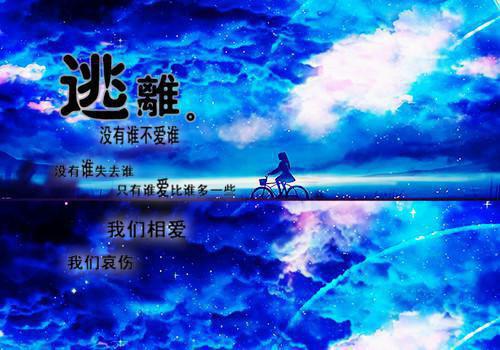 逃離。

没有谁不爱谁

没有谁失去谁

只有谁爱比谁多一些

我们相爱

我们哀伤